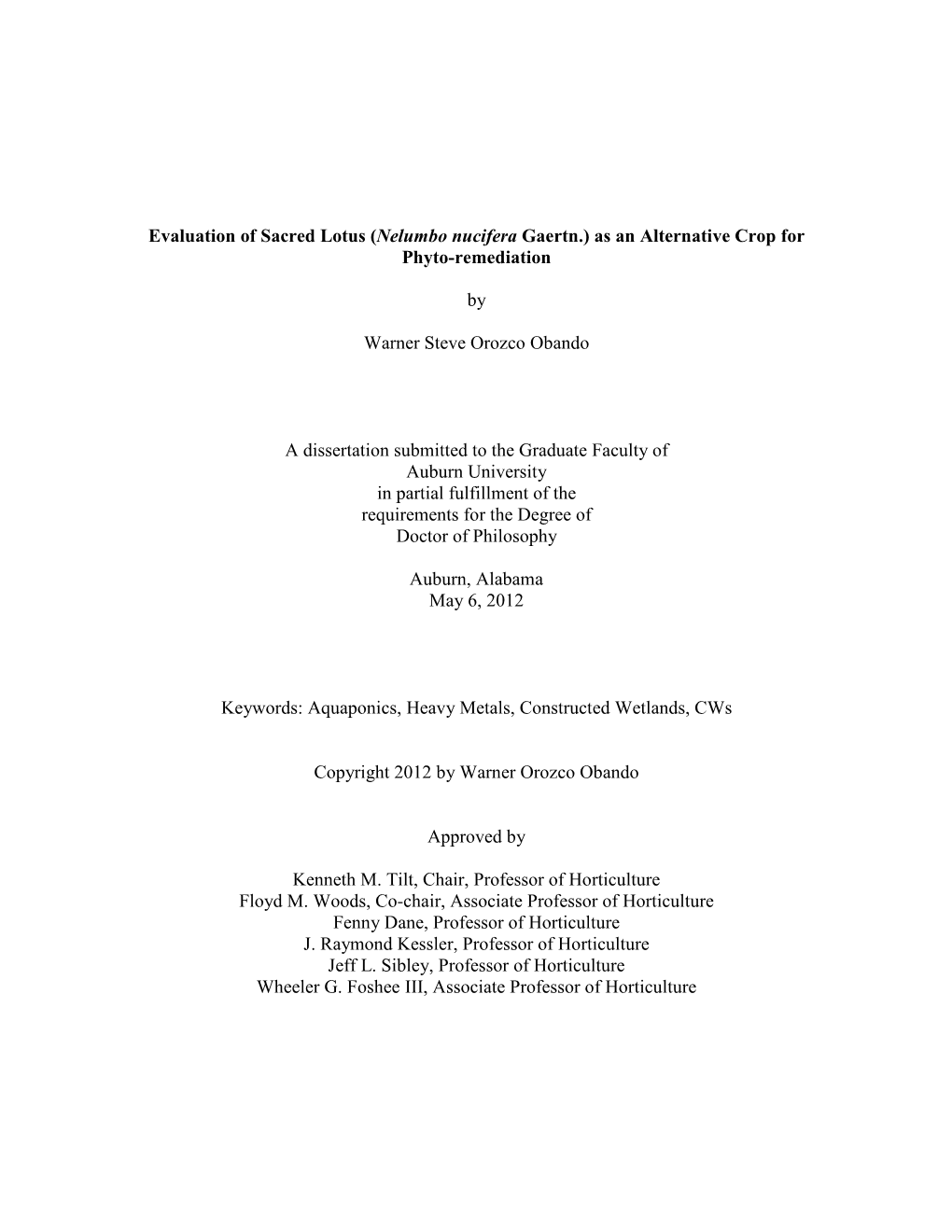 Evaluation of Sacred Lotus (Nelumbo nucifera Gaertn.) as an Alternative Crop for Phyto-remediation

by

Warner Steve Orozco Obando

A dissertation submitted to the Graduate Faculty of
Auburn University
in partial fulfillment of the
requirements for the Degree of
Doctor of Philosophy

Auburn, Alabama
May 6, 2012

Keywords: Aquaponics, Heavy Metals, Constructed Wetlands, CWs

Copyright 2012 by Warner Orozco Obando

Approved by

Kenneth M. Tilt, Chair, Professor of Horticulture
Floyd M. Woods, Co-chair, Associate Professor of Horticulture
Fenny Dane, Professor of Horticulture
J. Raymond Kessler, Professor of Horticulture
Jeff L. Sibley, Professor of Horticulture
Wheeler G. Foshee III, Associate Professor of Horticulture